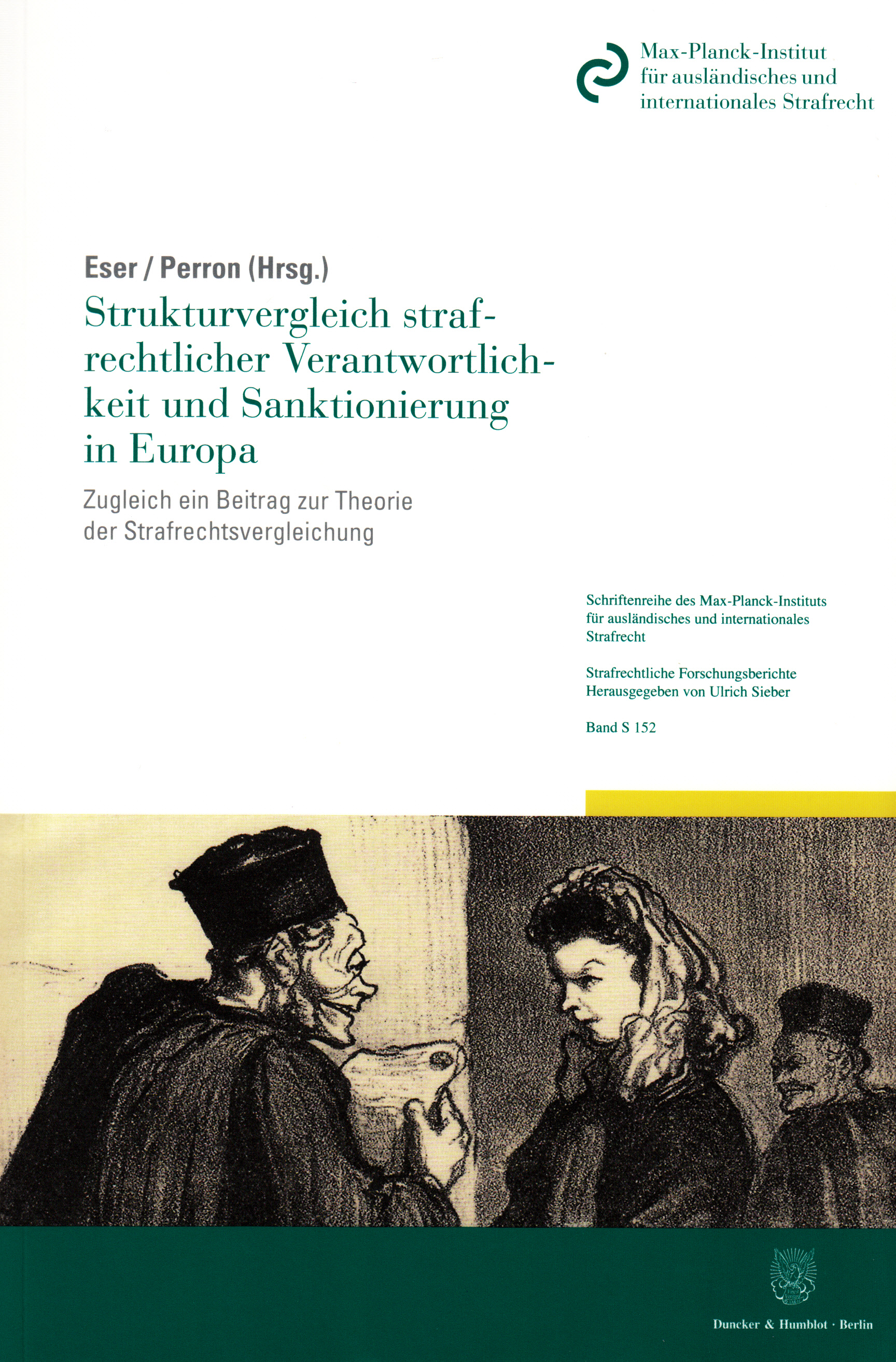 Max-Planck-Institut
für ausländisches und
internationales Strafrecht

Eser / Perron (Hrsg.)

Strukturvergleich strafrechtlicher Verantwortlichkeit und Sanktionierung in Europa

Zugleich ein Beitrag zur Theorie der Strafrechtsvergleichung

Schriftenreihe des Max-Planck-Instituts für ausländisches und internationales Strafrecht

Strafrechtliche Forschungsberichte
Herausgegeben von Ulrich Sieber

Band S 152

Duncker & Humblot · Berlin